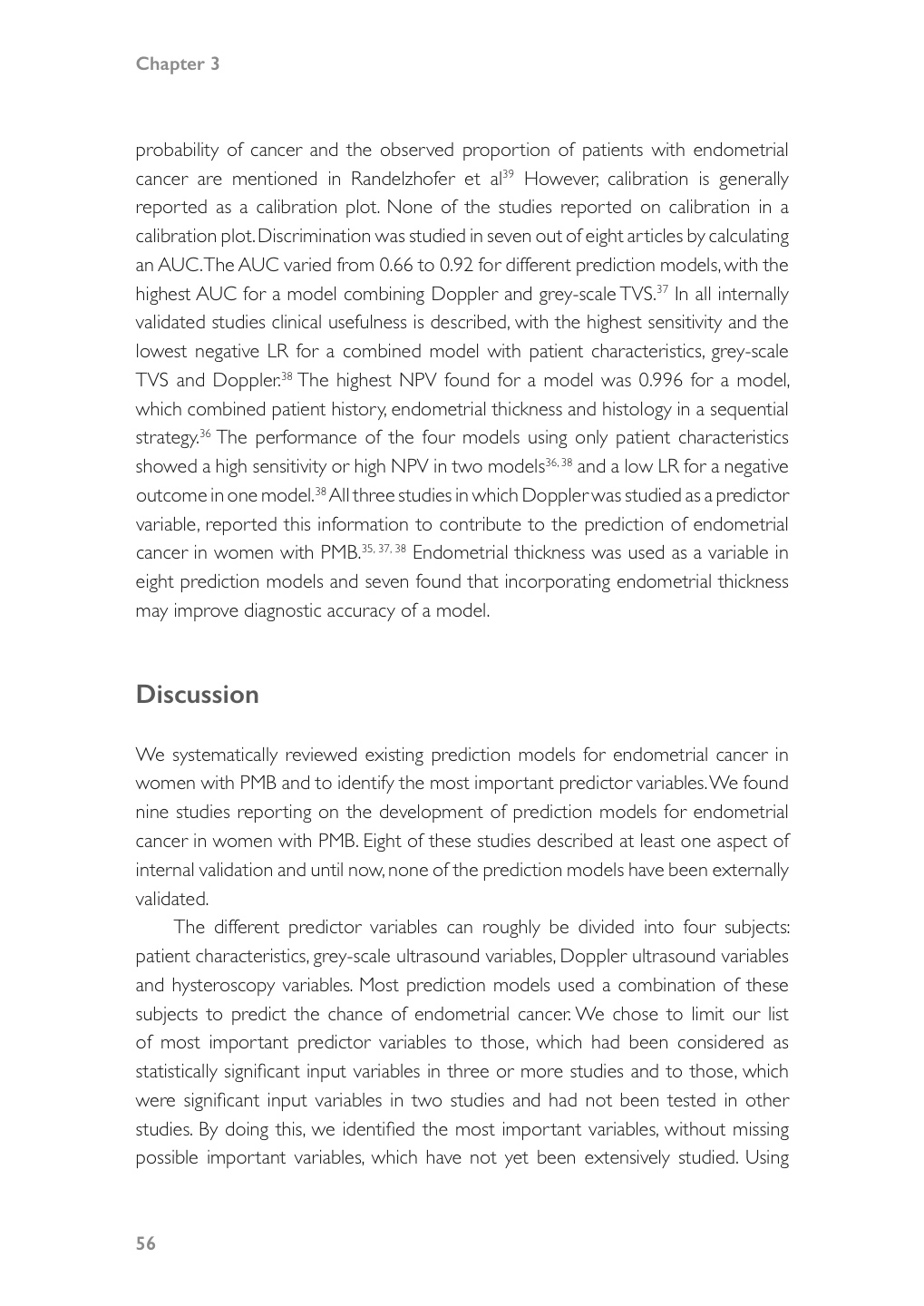 Chapter 3

probability of cancer and the observed proportion of patients with endometrial cancer are mentioned in Randelzhofer et al$^{39}$ However, calibration is generally reported as a calibration plot. None of the studies reported on calibration in a calibration plot. Discrimination was studied in seven out of eight articles by calculating an AUC. The AUC varied from 0.66 to 0.92 for different prediction models, with the highest AUC for a model combining Doppler and grey-scale TVS.$^{37}$ In all internally validated studies clinical usefulness is described, with the highest sensitivity and the lowest negative LR for a combined model with patient characteristics, grey-scale TVS and Doppler.$^{38}$ The highest NPV found for a model was 0.996 for a model, which combined patient history, endometrial thickness and histology in a sequential strategy.$^{36}$ The performance of the four models using only patient characteristics showed a high sensitivity or high NPV in two models$^{36, 38}$ and a low LR for a negative outcome in one model.$^{38}$ All three studies in which Doppler was studied as a predictor variable, reported this information to contribute to the prediction of endometrial cancer in women with PMB.$^{35, 37, 38}$ Endometrial thickness was used as a variable in eight prediction models and seven found that incorporating endometrial thickness may improve diagnostic accuracy of a model.

Discussion

We systematically reviewed existing prediction models for endometrial cancer in women with PMB and to identify the most important predictor variables. We found nine studies reporting on the development of prediction models for endometrial cancer in women with PMB. Eight of these studies described at least one aspect of internal validation and until now, none of the prediction models have been externally validated.

The different predictor variables can roughly be divided into four subjects: patient characteristics, grey-scale ultrasound variables, Doppler ultrasound variables and hysteroscopy variables. Most prediction models used a combination of these subjects to predict the chance of endometrial cancer. We chose to limit our list of most important predictor variables to those, which had been considered as statistically significant input variables in three or more studies and to those, which were significant input variables in two studies and had not been tested in other studies. By doing this, we identified the most important variables, without missing possible important variables, which have not yet been extensively studied. Using

56